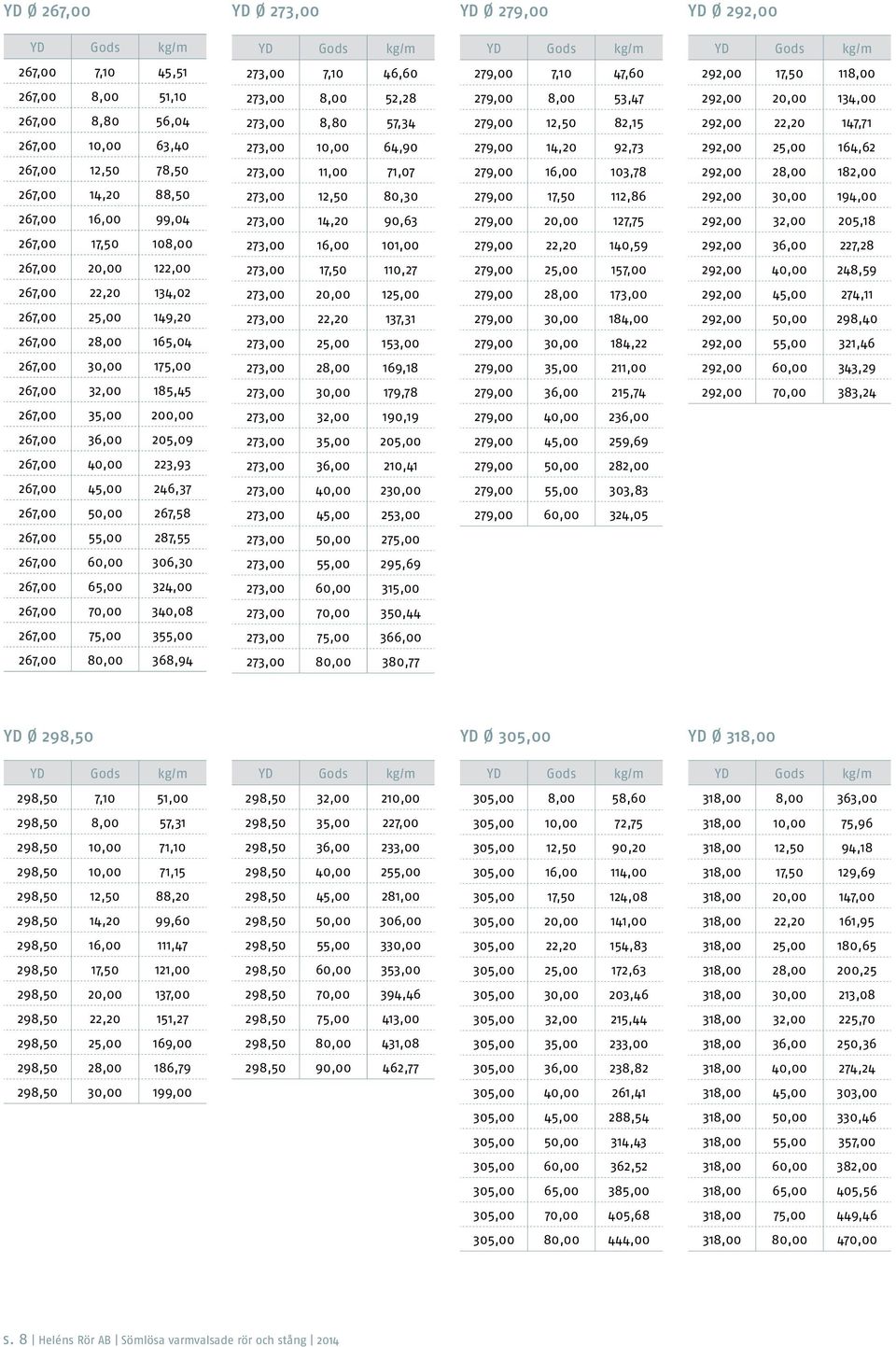 YD Ø 267,00

| YD | Gods | kg/m |
|---|---|---|
| 267,00 | 7,10 | 45,51 |
| 267,00 | 8,00 | 51,10 |
| 267,00 | 8,80 | 56,04 |
| 267,00 | 10,00 | 63,40 |
| 267,00 | 12,50 | 78,50 |
| 267,00 | 14,20 | 88,50 |
| 267,00 | 16,00 | 99,04 |
| 267,00 | 17,50 | 108,00 |
| 267,00 | 20,00 | 122,00 |
| 267,00 | 22,20 | 134,02 |
| 267,00 | 25,00 | 149,20 |
| 267,00 | 28,00 | 165,04 |
| 267,00 | 30,00 | 175,00 |
| 267,00 | 32,00 | 185,45 |
| 267,00 | 35,00 | 200,00 |
| 267,00 | 36,00 | 205,09 |
| 267,00 | 40,00 | 223,93 |
| 267,00 | 45,00 | 246,37 |
| 267,00 | 50,00 | 267,58 |
| 267,00 | 55,00 | 287,55 |
| 267,00 | 60,00 | 306,30 |
| 267,00 | 65,00 | 324,00 |
| 267,00 | 70,00 | 340,08 |
| 267,00 | 75,00 | 355,00 |
| 267,00 | 80,00 | 368,94 |

YD Ø 273,00

| YD | Gods | kg/m |
|---|---|---|
| 273,00 | 7,10 | 46,60 |
| 273,00 | 8,00 | 52,28 |
| 273,00 | 8,80 | 57,34 |
| 273,00 | 10,00 | 64,90 |
| 273,00 | 11,00 | 71,07 |
| 273,00 | 12,50 | 80,30 |
| 273,00 | 14,20 | 90,63 |
| 273,00 | 16,00 | 101,00 |
| 273,00 | 17,50 | 110,27 |
| 273,00 | 20,00 | 125,00 |
| 273,00 | 22,20 | 137,31 |
| 273,00 | 25,00 | 153,00 |
| 273,00 | 28,00 | 169,18 |
| 273,00 | 30,00 | 179,78 |
| 273,00 | 32,00 | 190,19 |
| 273,00 | 35,00 | 205,00 |
| 273,00 | 36,00 | 210,41 |
| 273,00 | 40,00 | 230,00 |
| 273,00 | 45,00 | 253,00 |
| 273,00 | 50,00 | 275,00 |
| 273,00 | 55,00 | 295,69 |
| 273,00 | 60,00 | 315,00 |
| 273,00 | 70,00 | 350,44 |
| 273,00 | 75,00 | 366,00 |
| 273,00 | 80,00 | 380,77 |

YD Ø 279,00

| YD | Gods | kg/m |
|---|---|---|
| 279,00 | 7,10 | 47,60 |
| 279,00 | 8,00 | 53,47 |
| 279,00 | 12,50 | 82,15 |
| 279,00 | 14,20 | 92,73 |
| 279,00 | 16,00 | 103,78 |
| 279,00 | 17,50 | 112,86 |
| 279,00 | 20,00 | 127,75 |
| 279,00 | 22,20 | 140,59 |
| 279,00 | 25,00 | 157,00 |
| 279,00 | 28,00 | 173,00 |
| 279,00 | 30,00 | 184,00 |
| 279,00 | 30,00 | 184,22 |
| 279,00 | 35,00 | 211,00 |
| 279,00 | 36,00 | 215,74 |
| 279,00 | 40,00 | 236,00 |
| 279,00 | 45,00 | 259,69 |
| 279,00 | 50,00 | 282,00 |
| 279,00 | 55,00 | 303,83 |
| 279,00 | 60,00 | 324,05 |

YD Ø 292,00

| YD | Gods | kg/m |
|---|---|---|
| 292,00 | 17,50 | 118,00 |
| 292,00 | 20,00 | 134,00 |
| 292,00 | 22,20 | 147,71 |
| 292,00 | 25,00 | 164,62 |
| 292,00 | 28,00 | 182,00 |
| 292,00 | 30,00 | 194,00 |
| 292,00 | 32,00 | 205,18 |
| 292,00 | 36,00 | 227,28 |
| 292,00 | 40,00 | 248,59 |
| 292,00 | 45,00 | 274,11 |
| 292,00 | 50,00 | 298,40 |
| 292,00 | 55,00 | 321,46 |
| 292,00 | 60,00 | 343,29 |
| 292,00 | 70,00 | 383,24 |

YD Ø 298,50

| YD | Gods | kg/m |
|---|---|---|
| 298,50 | 7,10 | 51,00 |
| 298,50 | 8,00 | 57,31 |
| 298,50 | 10,00 | 71,10 |
| 298,50 | 10,00 | 71,15 |
| 298,50 | 12,50 | 88,20 |
| 298,50 | 14,20 | 99,60 |
| 298,50 | 16,00 | 111,47 |
| 298,50 | 17,50 | 121,00 |
| 298,50 | 20,00 | 137,00 |
| 298,50 | 22,20 | 151,27 |
| 298,50 | 25,00 | 169,00 |
| 298,50 | 28,00 | 186,79 |
| 298,50 | 30,00 | 199,00 |

| YD | Gods | kg/m |
|---|---|---|
| 298,50 | 32,00 | 210,00 |
| 298,50 | 35,00 | 227,00 |
| 298,50 | 36,00 | 233,00 |
| 298,50 | 40,00 | 255,00 |
| 298,50 | 45,00 | 281,00 |
| 298,50 | 50,00 | 306,00 |
| 298,50 | 55,00 | 330,00 |
| 298,50 | 60,00 | 353,00 |
| 298,50 | 70,00 | 394,46 |
| 298,50 | 75,00 | 413,00 |
| 298,50 | 80,00 | 431,08 |
| 298,50 | 90,00 | 462,77 |

YD Ø 305,00

| YD | Gods | kg/m |
|---|---|---|
| 305,00 | 8,00 | 58,60 |
| 305,00 | 10,00 | 72,75 |
| 305,00 | 12,50 | 90,20 |
| 305,00 | 16,00 | 114,00 |
| 305,00 | 17,50 | 124,08 |
| 305,00 | 20,00 | 141,00 |
| 305,00 | 22,20 | 154,83 |
| 305,00 | 25,00 | 172,63 |
| 305,00 | 30,00 | 203,46 |
| 305,00 | 32,00 | 215,44 |
| 305,00 | 35,00 | 233,00 |
| 305,00 | 36,00 | 238,82 |
| 305,00 | 40,00 | 261,41 |
| 305,00 | 45,00 | 288,54 |
| 305,00 | 50,00 | 314,43 |
| 305,00 | 60,00 | 362,52 |
| 305,00 | 65,00 | 385,00 |
| 305,00 | 70,00 | 405,68 |
| 305,00 | 80,00 | 444,00 |

YD Ø 318,00

| YD | Gods | kg/m |
|---|---|---|
| 318,00 | 8,00 | 363,00 |
| 318,00 | 10,00 | 75,96 |
| 318,00 | 12,50 | 94,18 |
| 318,00 | 17,50 | 129,69 |
| 318,00 | 20,00 | 147,00 |
| 318,00 | 22,20 | 161,95 |
| 318,00 | 25,00 | 180,65 |
| 318,00 | 28,00 | 200,25 |
| 318,00 | 30,00 | 213,08 |
| 318,00 | 32,00 | 225,70 |
| 318,00 | 36,00 | 250,36 |
| 318,00 | 40,00 | 274,24 |
| 318,00 | 45,00 | 303,00 |
| 318,00 | 50,00 | 330,46 |
| 318,00 | 55,00 | 357,00 |
| 318,00 | 60,00 | 382,00 |
| 318,00 | 65,00 | 405,56 |
| 318,00 | 75,00 | 449,46 |
| 318,00 | 80,00 | 470,00 |

s. 8 | Heléns Rör AB | Sömlösa varmvalsade rör och stång | 2014